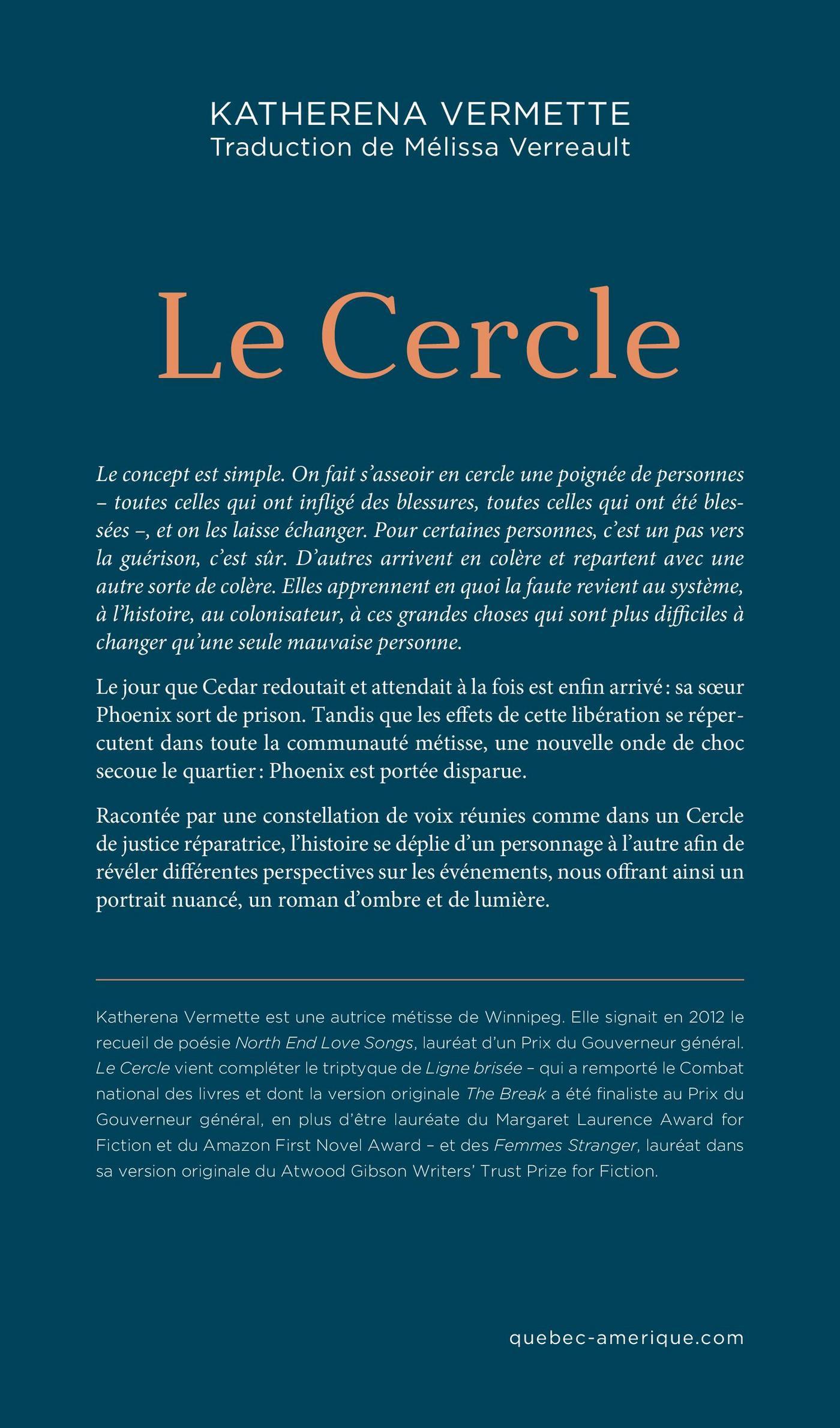 KATHERENA VERMETTE
Traduction de Mélissa Verreault

Le Cercle

Le concept est simple. On fait s'asseoir en cercle une poignée de personnes – toutes celles qui ont infligé des blessures, toutes celles qui ont été blessées –, et on les laisse échanger. Pour certaines personnes, c'est un pas vers la guérison, c'est sûr. D'autres arrivent en colère et repartent avec une autre sorte de colère. Elles apprennent en quoi la faute revient au système, à l'histoire, au colonisateur, à ces grandes choses qui sont plus difficiles à changer qu'une seule mauvaise personne.

Le jour que Cedar redoutait et attendait à la fois est enfin arrivé : sa sœur Phoenix sort de prison. Tandis que les effets de cette libération se répercutent dans toute la communauté métisse, une nouvelle onde de choc secoue le quartier : Phoenix est portée disparue.

Racontée par une constellation de voix réunies comme dans un Cercle de justice réparatrice, l'histoire se déplie d'un personnage à l'autre afin de révéler différentes perspectives sur les événements, nous offrant ainsi un portrait nuancé, un roman d'ombre et de lumière.

Katherena Vermette est une autrice métisse de Winnipeg. Elle signait en 2012 le recueil de poésie North End Love Songs, lauréat d'un Prix du Gouverneur général. Le Cercle vient compléter le triptyque de Ligne brisée – qui a remporté le Combat national des livres et dont la version originale The Break a été finaliste au Prix du Gouverneur général, en plus d'être lauréate du Margaret Laurence Award for Fiction et du Amazon First Novel Award – et des Femmes Stranger, lauréat dans sa version originale du Atwood Gibson Writers' Trust Prize for Fiction.

quebec-amerique.com